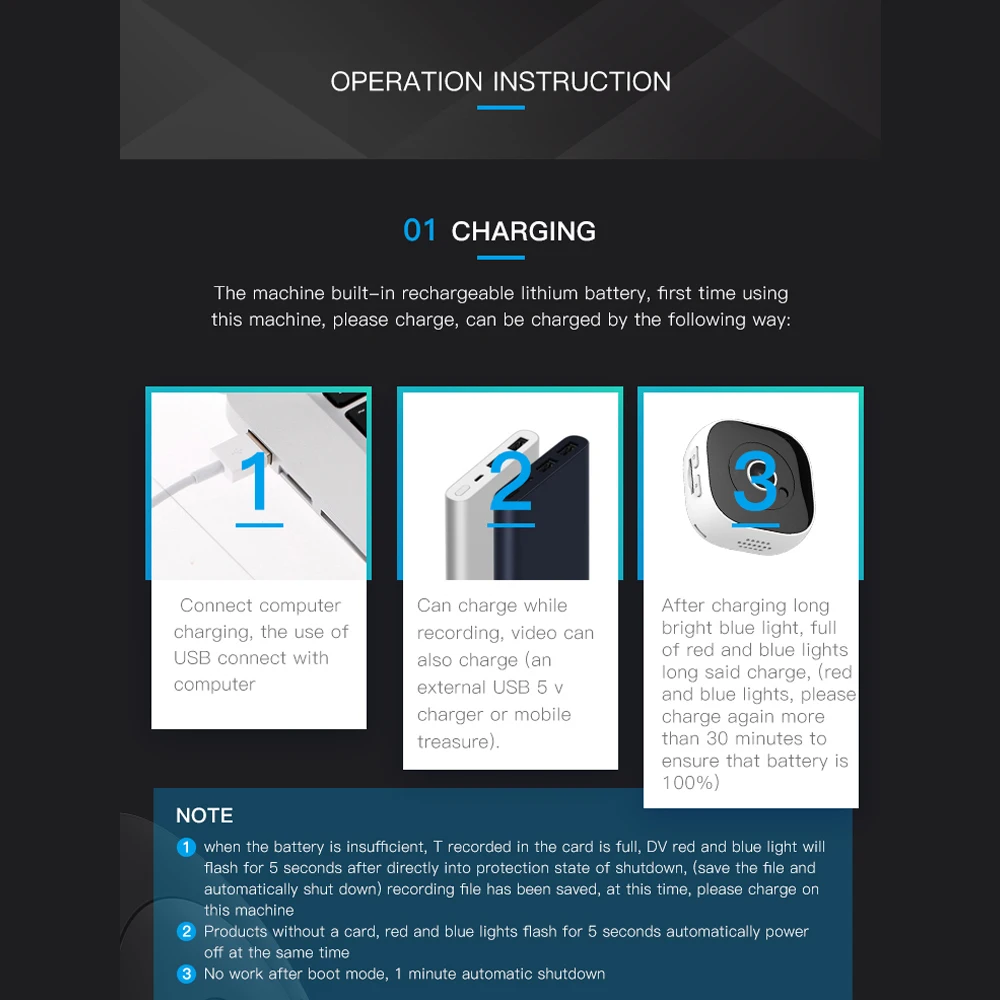 OPERATION INSTRUCTION

01 CHARGING

The machine built-in rechargeable lithium battery, first time using this machine, please charge, can be charged by the following way:

1

Connect computer charging, the use of USB connect with computer

2

Can charge while recording, video can also charge (an external USB 5 v charger or mobile treasure).

3

After charging long bright blue light, full of red and blue lights long said charge, (red and blue lights, please charge again more than 30 minutes to ensure that battery is 100%)

NOTE

1 when the battery is insufficient, T recorded in the card is full, DV red and blue light will flash for 5 seconds after directly into protection state of shutdown, (save the file and automatically shut down) recording file has been saved, at this time, please charge on this machine

2 Products without a card, red and blue lights flash for 5 seconds automatically power off at the same time

3 No work after boot mode, 1 minute automatic shutdown